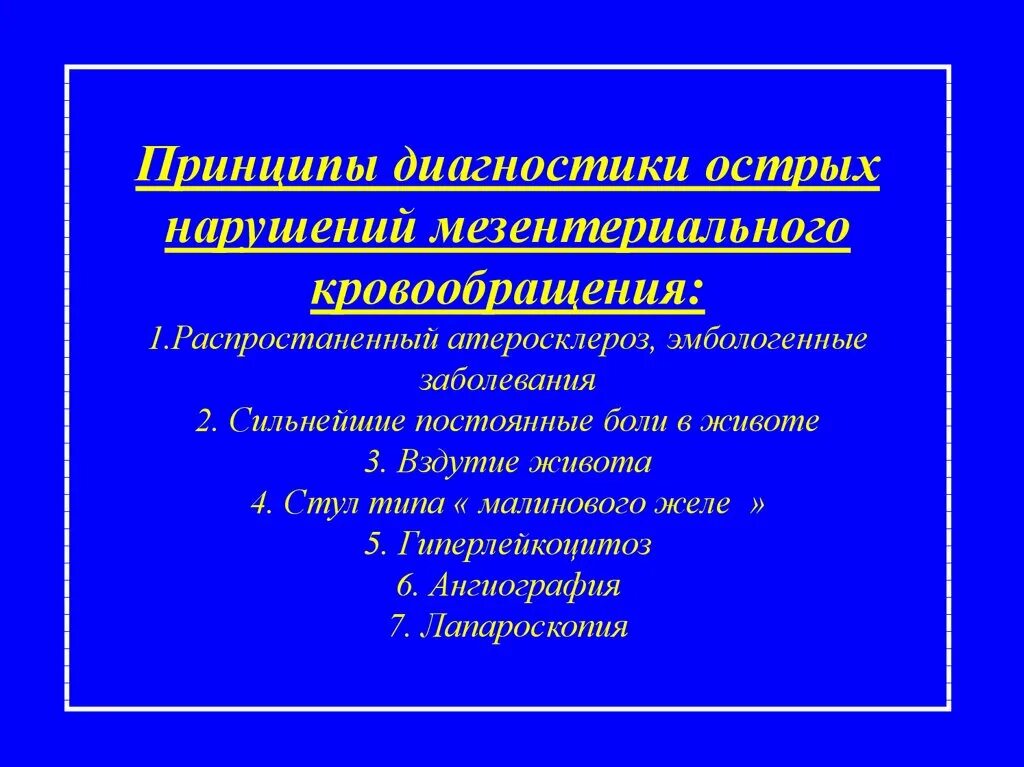 Принципы диагностики острых нарушений мезентериального кровообращения:
1.Распростаненный атеросклероз, эмбологенные заболевания
2. Сильнейшие постоянные боли в животе
3. Вздутие живота
4. Стул типа « малинового желе »
5. Гиперлейкоцитоз
6. Ангиография
7. Лапароскопия